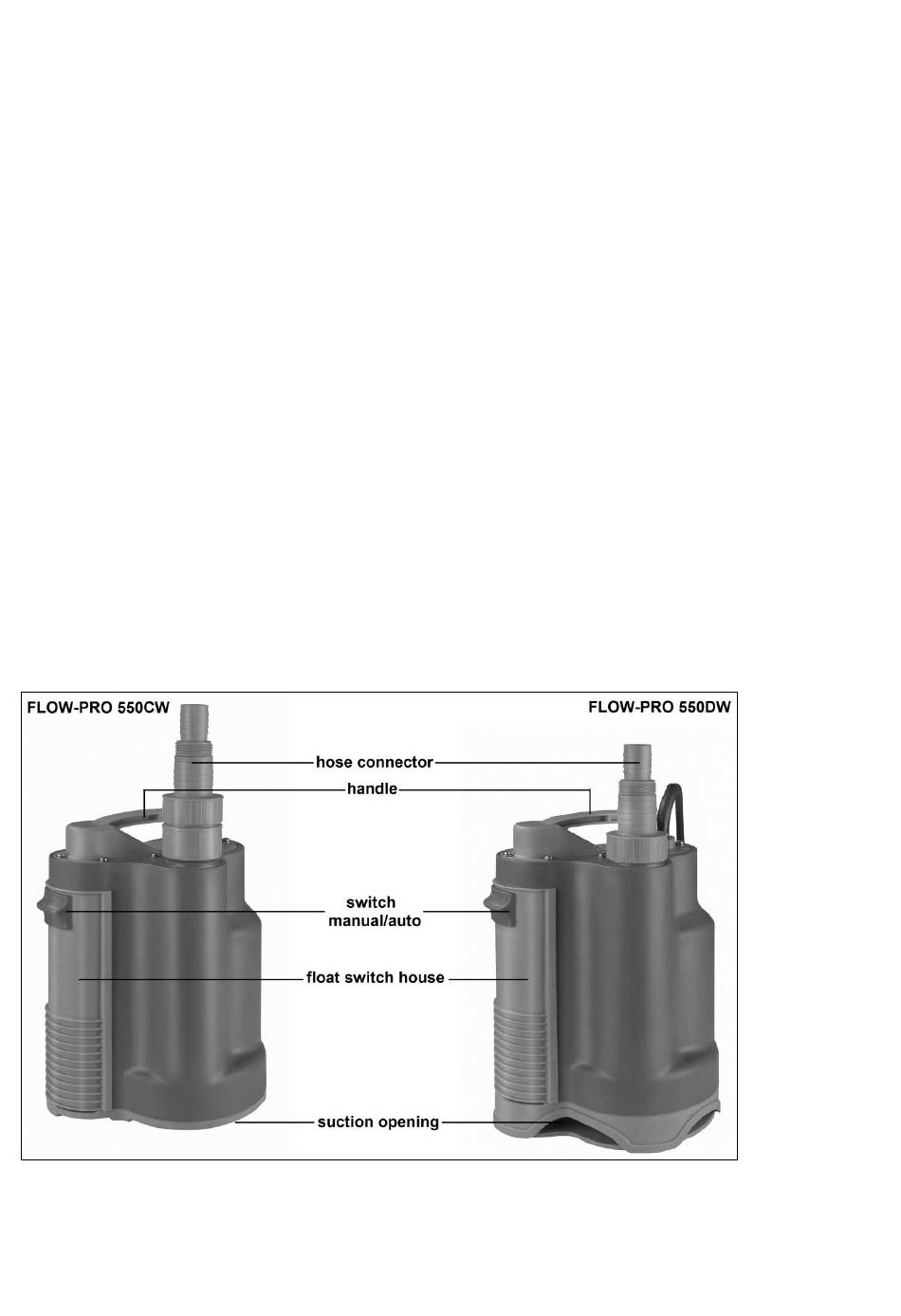 FLOW-PRO 550CW

FLOW-PRO 550DW

hose connector

handle

switch manual/auto

float switch house

suction opening